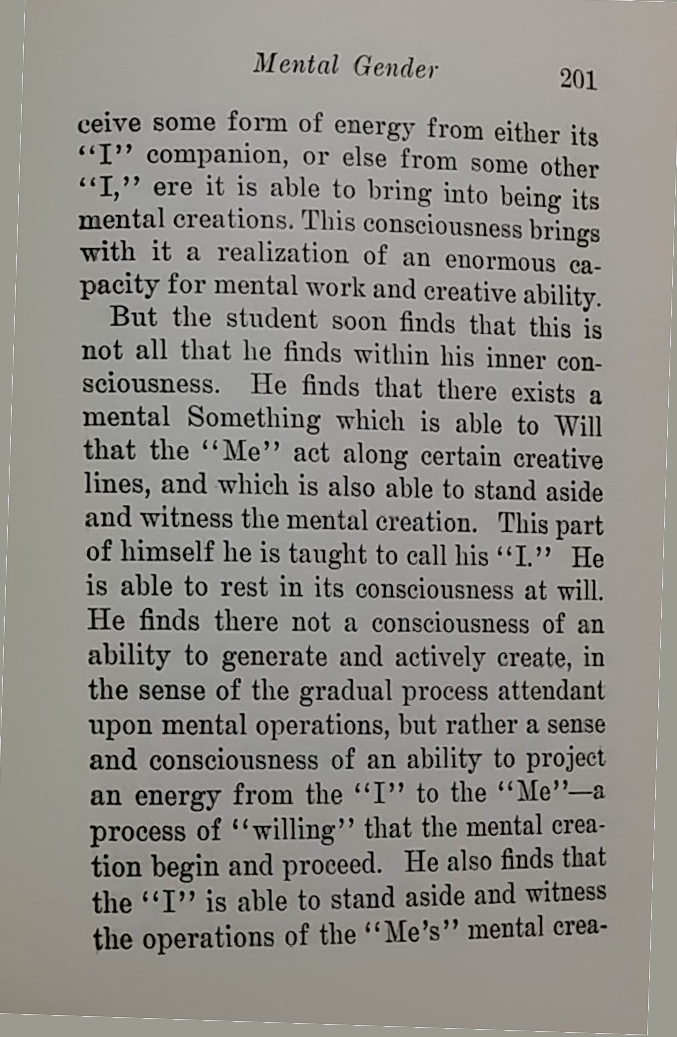 Mental Gender 201

ceive some form of energy from either its "I" companion, or else from some other "I," ere it is able to bring into being its mental creations. This consciousness brings with it a realization of an enormous capacity for mental work and creative ability.

But the student soon finds that this is not all that he finds within his inner consciousness. He finds that there exists a mental Something which is able to Will that the "Me" act along certain creative lines, and which is also able to stand aside and witness the mental creation. This part of himself he is taught to call his "I." He is able to rest in its consciousness at will. He finds there not a consciousness of an ability to generate and actively create, in the sense of the gradual process attendant upon mental operations, but rather a sense and consciousness of an ability to project an energy from the "I" to the "Me"—a process of "willing" that the mental creation begin and proceed. He also finds that the "I" is able to stand aside and witness the operations of the "Me's" mental crea-